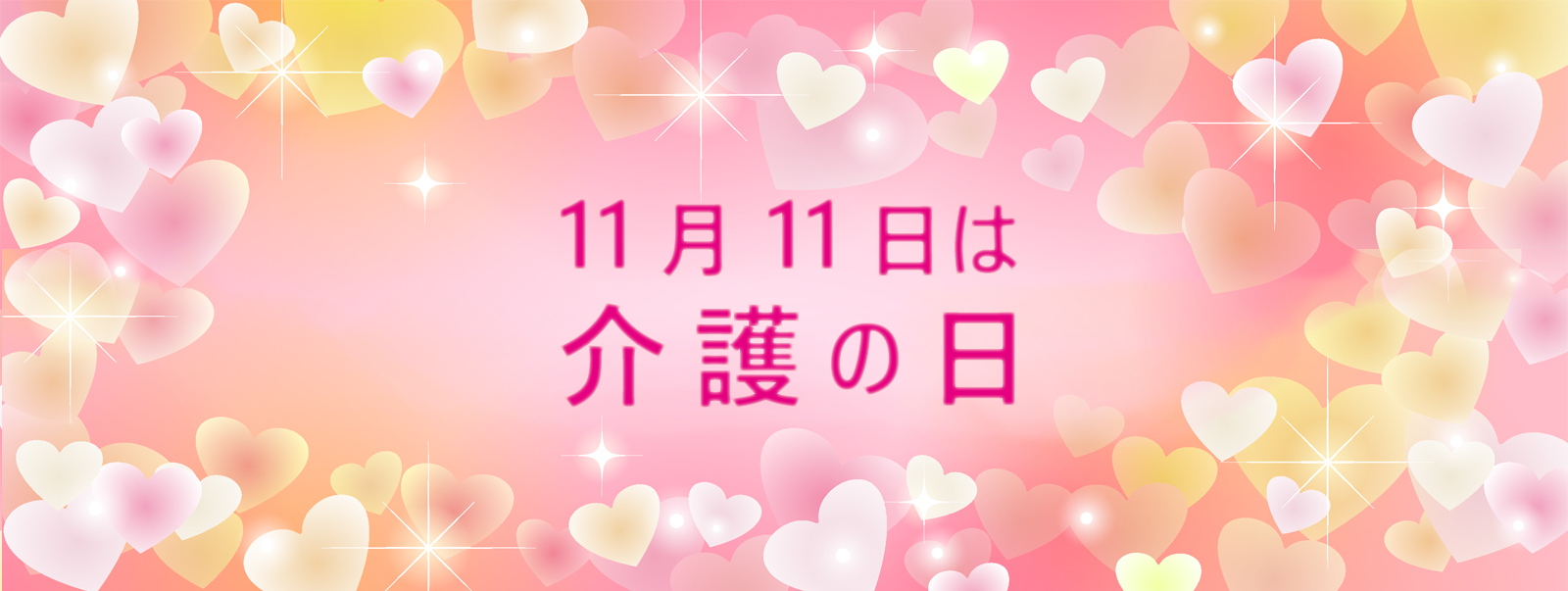 11月11日は
介護の日